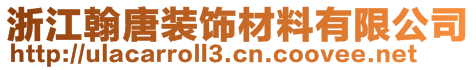 浙江翰唐装饰材料有限公司
http://ulacarroll3.cn.coovee.net